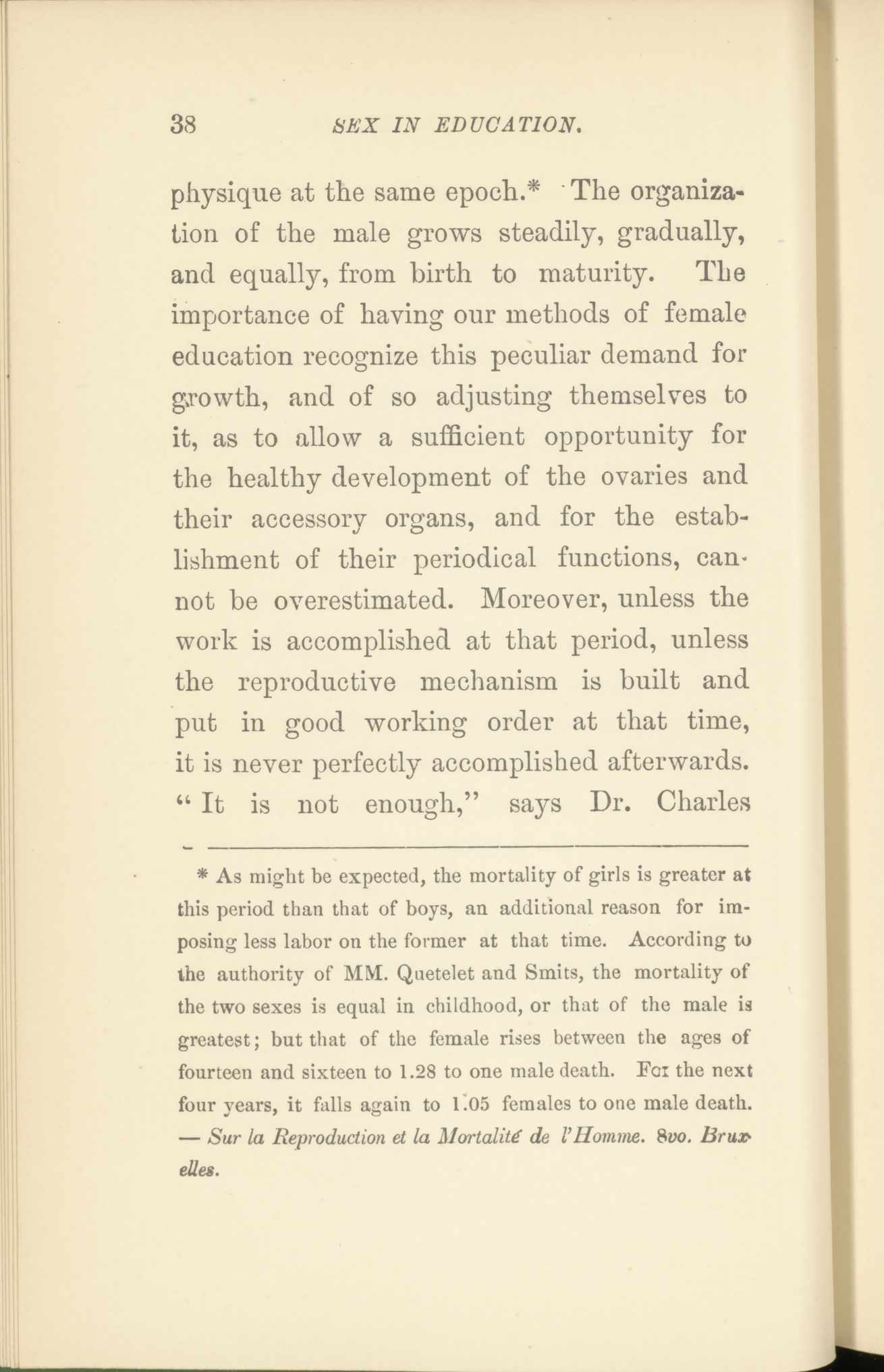 38 SEX IN EDUCATION.

physique at the same epoch.* The organization of the male grows steadily, gradually, and equally, from birth to maturity. The importance of having our methods of female education recognize this peculiar demand for growth, and of so adjusting themselves to it, as to allow a sufficient opportunity for the healthy development of the ovaries and their accessory organs, and for the establishment of their periodical functions, cannot be overestimated. Moreover, unless the work is accomplished at that period, unless the reproductive mechanism is built and put in good working order at that time, it is never perfectly accomplished afterwards. "It is not enough," says Dr. Charles

* As might be expected, the mortality of girls is greater at this period than that of boys, an additional reason for imposing less labor on the former at that time. According to the authority of MM. Quetelet and Smits, the mortality of the two sexes is equal in childhood, or that of the male is greatest; but that of the female rises between the ages of fourteen and sixteen to 1.28 to one male death. For the next four years, it falls again to 1.05 females to one male death. — Sur la Reproduction et la Mortalité de l'Homme. 8vo. Bruxelles.